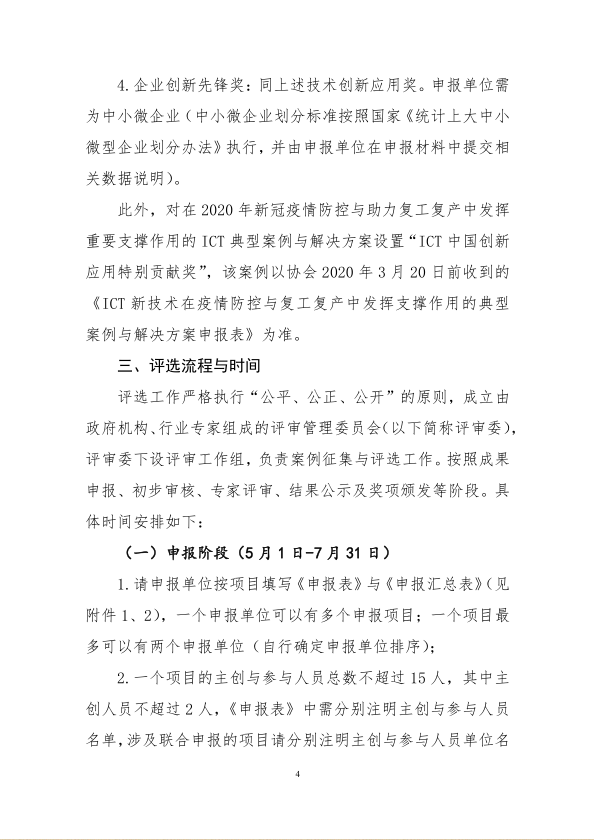 4.企业创新先锋奖：同上述技术创新应用奖。申报单位需为中小微企业（中小微企业划分标准按照国家《统计上大中小微型企业划分办法》执行，并由申报单位在申报材料中提交相关数据说明）。

此外，对在 2020 年新冠疫情防控与助力复工复产中发挥重要支撑作用的 ICT 典型案例与解决方案设置“ICT 中国创新应用特别贡献奖”，该案例以协会 2020 年 3 月 20 日前收到的《ICT 新技术在疫情防控与复工复产中发挥支撑作用的典型案例与解决方案申报表》为准。

三、评选流程与时间

评选工作严格执行“公平、公正、公开”的原则，成立由政府机构、行业专家组成的评审管理委员会(以下简称评审委)，评审委下设评审工作组，负责案例征集与评选工作。按照成果申报、初步审核、专家评审、结果公示及奖项颁发等阶段。具体时间安排如下：

（一）申报阶段（5 月 1 日-7 月 31 日）

1.请申报单位按项目填写《申报表》与《申报汇总表》(见附件 1、2)，一个申报单位可以有多个申报项目；一个项目最多可以有两个申报单位（自行确定申报单位排序）；

2.一个项目的主创与参与人员总数不超过 15 人，其中主创人员不超过 2 人，《申报表》中需分别注明主创与参与人员名单，涉及联合申报的项目请分别注明主创与参与人员单位名

4